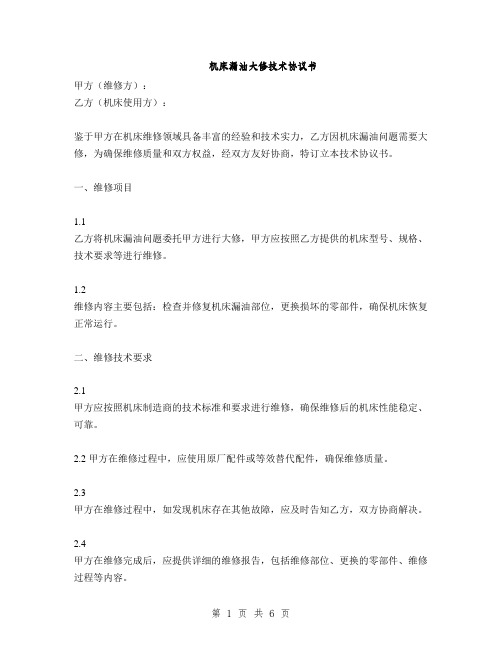 机床漏油大修技术协议书

甲方（维修方）：
乙方（机床使用方）：

鉴于甲方在机床维修领域具备丰富的经验和技术实力，乙方因机床漏油问题需要大修，为确保维修质量和双方权益，经双方友好协商，特订立本技术协议书。

一、维修项目

1.1
乙方将机床漏油问题委托甲方进行大修，甲方应按照乙方提供的机床型号、规格、技术要求等进行维修。

1.2
维修内容主要包括：检查并修复机床漏油部位，更换损坏的零部件，确保机床恢复正常运行。

二、维修技术要求

2.1
甲方应按照机床制造商的技术标准和要求进行维修，确保维修后的机床性能稳定、可靠。

2.2 甲方在维修过程中，应使用原厂配件或等效替代配件，确保维修质量。

2.3
甲方在维修过程中，如发现机床存在其他故障，应及时告知乙方，双方协商解决。

2.4
甲方在维修完成后，应提供详细的维修报告，包括维修部位、更换的零部件、维修过程等内容。

第 1 页 共 6 页